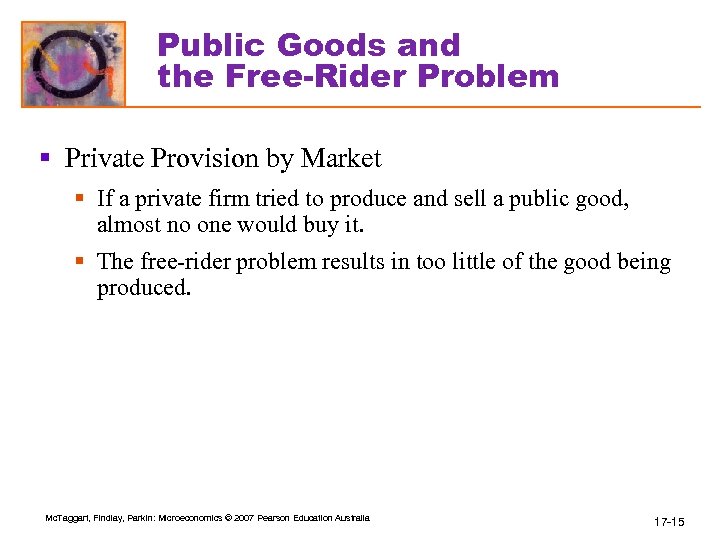 Public Goods and the Free-Rider Problem

▪ Private Provision by Market

▪ If a private firm tried to produce and sell a public good, almost no one would buy it.

▪ The free-rider problem results in too little of the good being produced.

McTaggart, Findlay, Parkin: Microeconomics © 2007 Pearson Education Australia

17-15